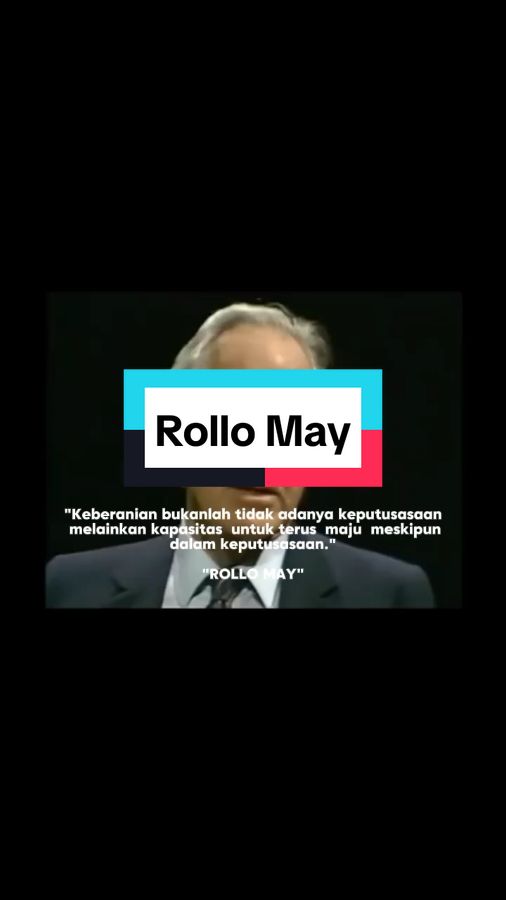 Rollo May

"Keberanian bukanlah tidak adanya keputusasaan melainkan kapasitas untuk terus maju meskipun dalam keputusasaan."

"ROLLO MAY"